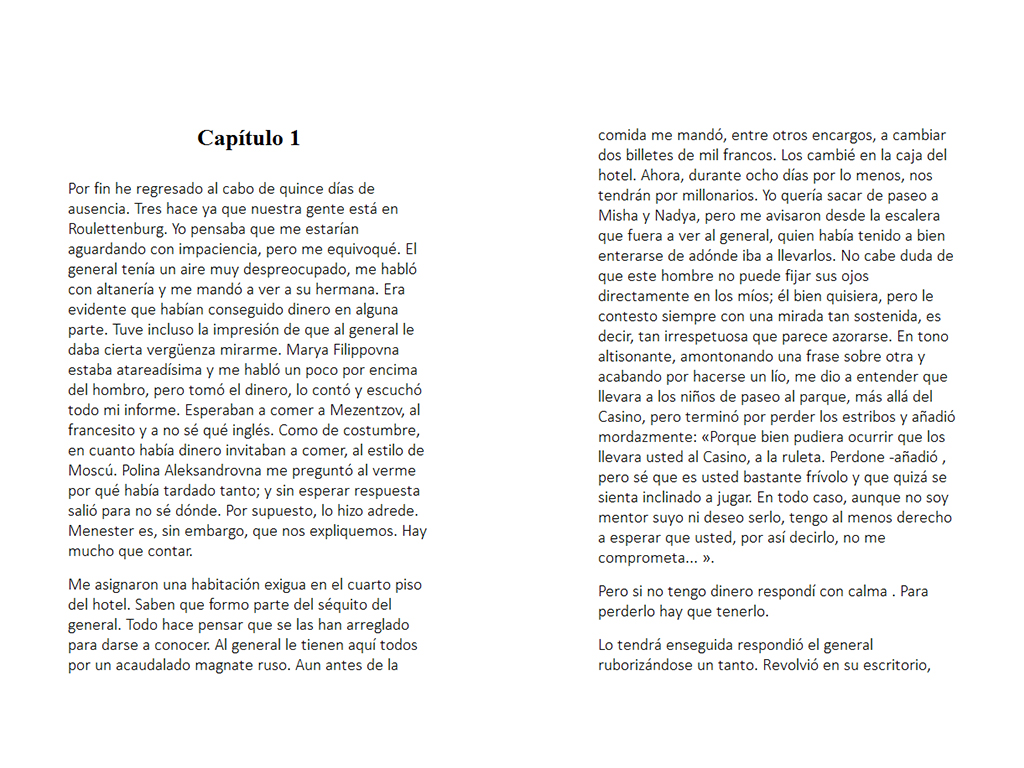 Capítulo 1

Por fin he regresado al cabo de quince días de ausencia. Tres hace ya que nuestra gente está en Roulettenburg. Yo pensaba que me estarían aguardando con impaciencia, pero me equivoqué. El general tenía un aire muy despreocupado, me habló con altanería y me mandó a ver a su hermana. Era evidente que habían conseguido dinero en alguna parte. Tuve incluso la impresión de que al general le daba cierta vergüenza mirarme. Marya Filippovna estaba atareadísima y me habló un poco por encima del hombro, pero tomó el dinero, lo contó y escuchó todo mi informe. Esperaban a comer a Mezentzov, al francesito y a no sé qué inglés. Como de costumbre, en cuanto había dinero invitaban a comer, al estilo de Moscú. Polina Aleksandrovna me preguntó al verme por qué había tardado tanto; y sin esperar respuesta salió para no sé dónde. Por supuesto, lo hizo adrede. Menester es, sin embargo, que nos expliquemos. Hay mucho que contar.

Me asignaron una habitación exigua en el cuarto piso del hotel. Saben que formo parte del séquito del general. Todo hace pensar que se las han arreglado para darse a conocer. Al general le tienen aquí todos por un acaudalado magnate ruso. Aun antes de la comida me mandó, entre otros encargos, a cambiar dos billetes de mil francos. Los cambié en la caja del hotel. Ahora, durante ocho días por lo menos, nos tendrán por millonarios. Yo quería sacar de paseo a Misha y Nadya, pero me avisaron desde la escalera que fuera a ver al general, quien había tenido a bien enterarse de adónde iba a llevarlos. No cabe duda de que este hombre no puede fijar sus ojos directamente en los míos; él bien quisiera, pero le contesto siempre con una mirada tan sostenida, es decir, tan irrespetuosa que parece azorarse. En tono altisonante, amontonando una frase sobre otra y acabando por hacerse un lío, me dio a entender que llevara a los niños de paseo al parque, más allá del Casino, pero terminó por perder los estribos y añadió mordazmente: «Porque bien pudiera ocurrir que los llevara usted al Casino, a la ruleta. Perdone -añadió , pero sé que es usted bastante frívolo y que quizá se sienta inclinado a jugar. En todo caso, aunque no soy mentor suyo ni deseo serlo, tengo al menos derecho a esperar que usted, por así decirlo, no me comprometa... ».

Pero si no tengo dinero respondí con calma . Para perderlo hay que tenerlo.

Lo tendrá enseguida respondió el general ruborizándose un tanto. Revolvió en su escritorio,